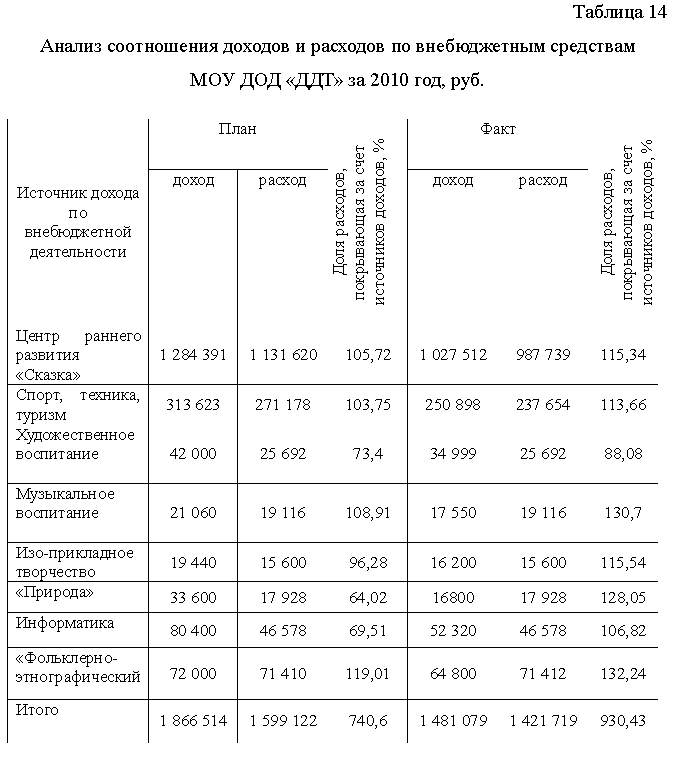 Таблица 14

Анализ соотношения доходов и расходов по внебюджетным средствам МОУ ДОД «ДДТ» за 2010 год, руб.

| Источник дохода по внебюджетной деятельности | План доход | План расход | Доля расходов, покрывающая за счет источников доходов, % | Факт доход | Факт расход | Доля расходов, покрывающая за счет источников доходов, % |
|---|---|---|---|---|---|---|
| Центр раннего развития «Сказка» | 1 284 391 | 1 131 620 | 105,72 | 1 027 512 | 987 739 | 115,34 |
| Спорт, техника, туризм | 313 623 | 271 178 | 103,75 | 250 898 | 237 654 | 113,66 |
| Художественное воспитание | 42 000 | 25 692 | 73,4 | 34 999 | 25 692 | 88,08 |
| Музыкальное воспитание | 21 060 | 19 116 | 108,91 | 17 550 | 19 116 | 130,7 |
| Изо-прикладное творчество | 19 440 | 15 600 | 96,28 | 16 200 | 15 600 | 115,54 |
| «Природа» | 33 600 | 17 928 | 64,02 | 16800 | 17 928 | 128,05 |
| Информатика | 80 400 | 46 578 | 69,51 | 52 320 | 46 578 | 106,82 |
| «Фольклерно-этнографический | 72 000 | 71 410 | 119,01 | 64 800 | 71 412 | 132,24 |
| Итого | 1 866 514 | 1 599 122 | 740,6 | 1 481 079 | 1 421 719 | 930,43 |